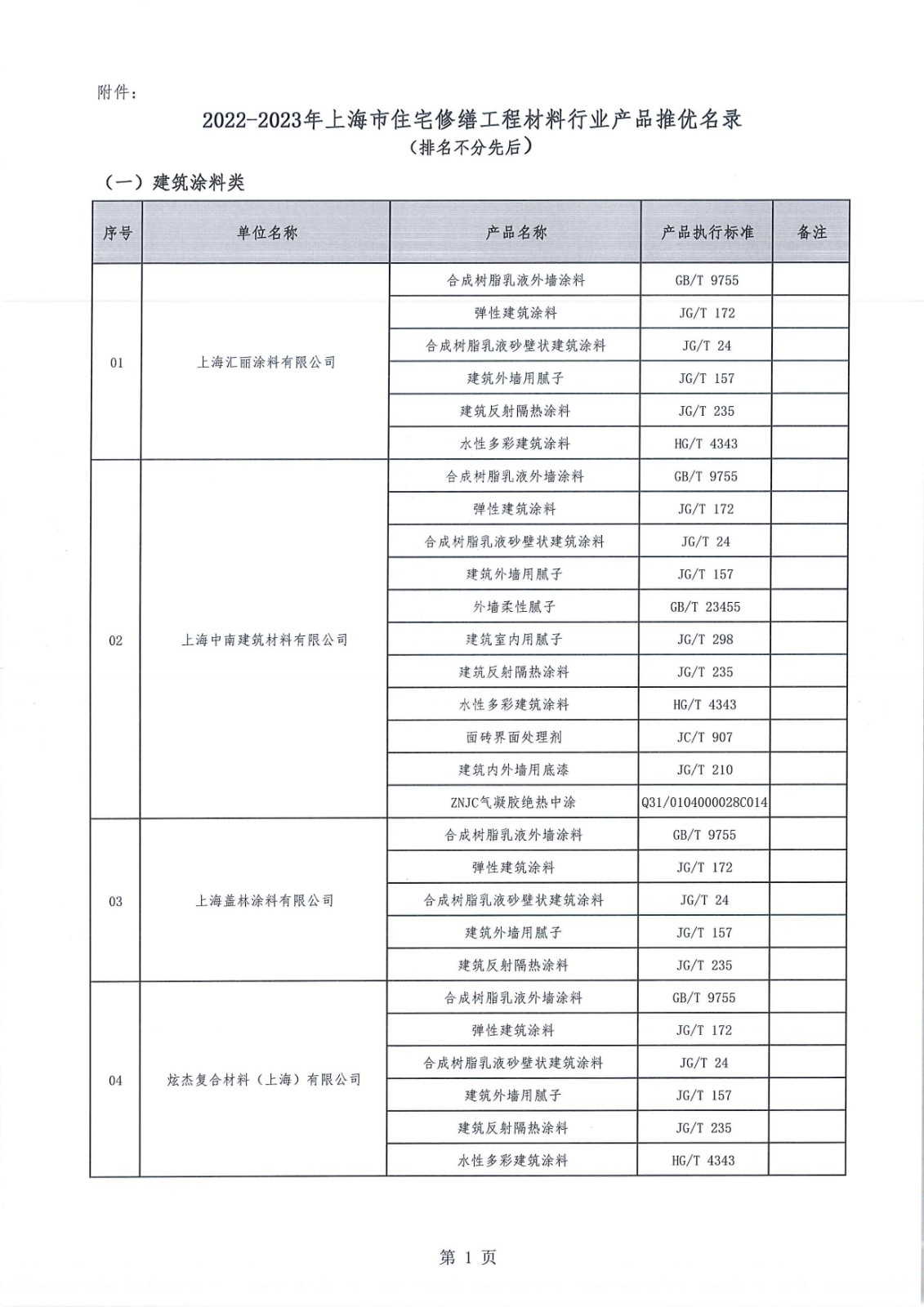 附件：

2022-2023年上海市住宅修缮工程材料行业产品推优名录
（排名不分先后）

（一）建筑涂料类

| 序号 | 单位名称 | 产品名称 | 产品执行标准 | 备注 |
|---|---|---|---|---|
| 01 | 上海汇丽涂料有限公司 | 合成树脂乳液外墙涂料 | GB/T 9755 | |
| | | 弹性建筑涂料 | JG/T 172 | |
| | | 合成树脂乳液砂壁状建筑涂料 | JG/T 24 | |
| | | 建筑外墙用腻子 | JG/T 157 | |
| | | 建筑反射隔热涂料 | JG/T 235 | |
| | | 水性多彩建筑涂料 | HG/T 4343 | |
| 02 | 上海中南建筑材料有限公司 | 合成树脂乳液外墙涂料 | GB/T 9755 | |
| | | 弹性建筑涂料 | JG/T 172 | |
| | | 合成树脂乳液砂壁状建筑涂料 | JG/T 24 | |
| | | 建筑外墙用腻子 | JG/T 157 | |
| | | 外墙柔性腻子 | GB/T 23455 | |
| | | 建筑室内用腻子 | JG/T 298 | |
| | | 建筑反射隔热涂料 | JG/T 235 | |
| | | 水性多彩建筑涂料 | HG/T 4343 | |
| | | 面砖界面处理剂 | JC/T 907 | |
| | | 建筑内外墙用底漆 | JG/T 210 | |
| | | ZNJC气凝胶绝热中涂 | Q31/0104000028C014 | |
| 03 | 上海盖林涂料有限公司 | 合成树脂乳液外墙涂料 | GB/T 9755 | |
| | | 弹性建筑涂料 | JG/T 172 | |
| | | 合成树脂乳液砂壁状建筑涂料 | JG/T 24 | |
| | | 建筑外墙用腻子 | JG/T 157 | |
| | | 建筑反射隔热涂料 | JG/T 235 | |
| 04 | 炫杰复合材料（上海）有限公司 | 合成树脂乳液外墙涂料 | GB/T 9755 | |
| | | 弹性建筑涂料 | JG/T 172 | |
| | | 合成树脂乳液砂壁状建筑涂料 | JG/T 24 | |
| | | 建筑外墙用腻子 | JG/T 157 | |
| | | 建筑反射隔热涂料 | JG/T 235 | |
| | | 水性多彩建筑涂料 | HG/T 4343 | |

第 1 页